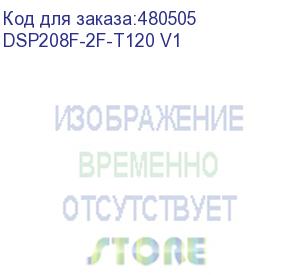 Код для заказа:480505
DSP208F-2F-T120 V1

ИЗОБРАЖЕНИЕ
ВРЕМЕННО
ОТСУТСТВУЕТ
STORE